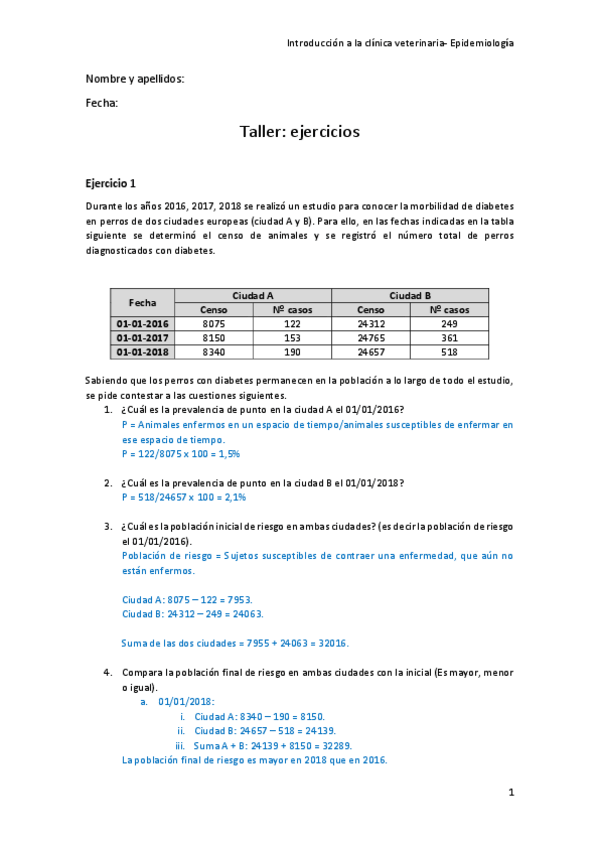 Introducción a la clínica veterinaria- Epidemiología

Nombre y apellidos:

Fecha:

Taller: ejercicios

Ejercicio 1

Durante los años 2016, 2017, 2018 se realizó un estudio para conocer la morbilidad de diabetes en perros de dos ciudades europeas (ciudad A y B). Para ello, en las fechas indicadas en la tabla siguiente se determinó el censo de animales y se registró el número total de perros diagnosticados con diabetes.

| Fecha | Ciudad A | | Ciudad B | |
|---|---|---|---|---|
| | Censo | Nº casos | Censo | Nº casos |
| 01-01-2016 | 8075 | 122 | 24312 | 249 |
| 01-01-2017 | 8150 | 153 | 24765 | 361 |
| 01-01-2018 | 8340 | 190 | 24657 | 518 |

Sabiendo que los perros con diabetes permanecen en la población a lo largo de todo el estudio, se pide contestar a las cuestiones siguientes.

1. ¿Cuál es la prevalencia de punto en la ciudad A el 01/01/2016?
P = Animales enfermos en un espacio de tiempo/animales susceptibles de enfermar en ese espacio de tiempo.
P = 122/8075 x 100 = 1,5%

2. ¿Cuál es la prevalencia de punto en la ciudad B el 01/01/2018?
P = 518/24657 x 100 = 2,1%

3. ¿Cuál es la población inicial de riesgo en ambas ciudades? (es decir la población de riesgo el 01/01/2016).
Población de riesgo = Sujetos susceptibles de contraer una enfermedad, que aún no están enfermos.

Ciudad A: 8075 – 122 = 7953.
Ciudad B: 24312 – 249 = 24063.

Suma de las dos ciudades = 7955 + 24063 = 32016.

4. Compara la población final de riesgo en ambas ciudades con la inicial (Es mayor, menor o igual).
a. 01/01/2018:
i. Ciudad A: 8340 – 190 = 8150.
ii. Ciudad B: 24657 – 518 = 24139.
iii. Suma A + B: 24139 + 8150 = 32289.
La población final de riesgo es mayor en 2018 que en 2016.

1